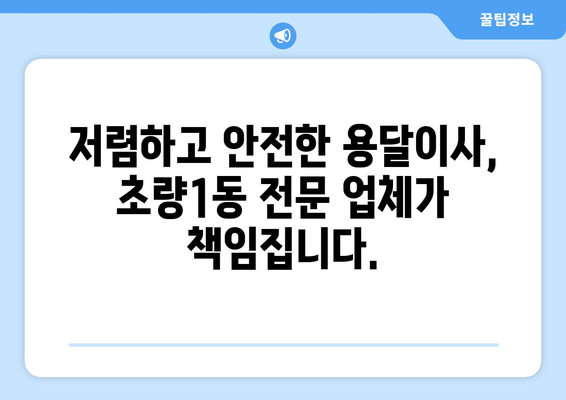 꿀팁정보

저렴하고 안전한 용달이사, 초량1동 전문 업체가 책임집니다.